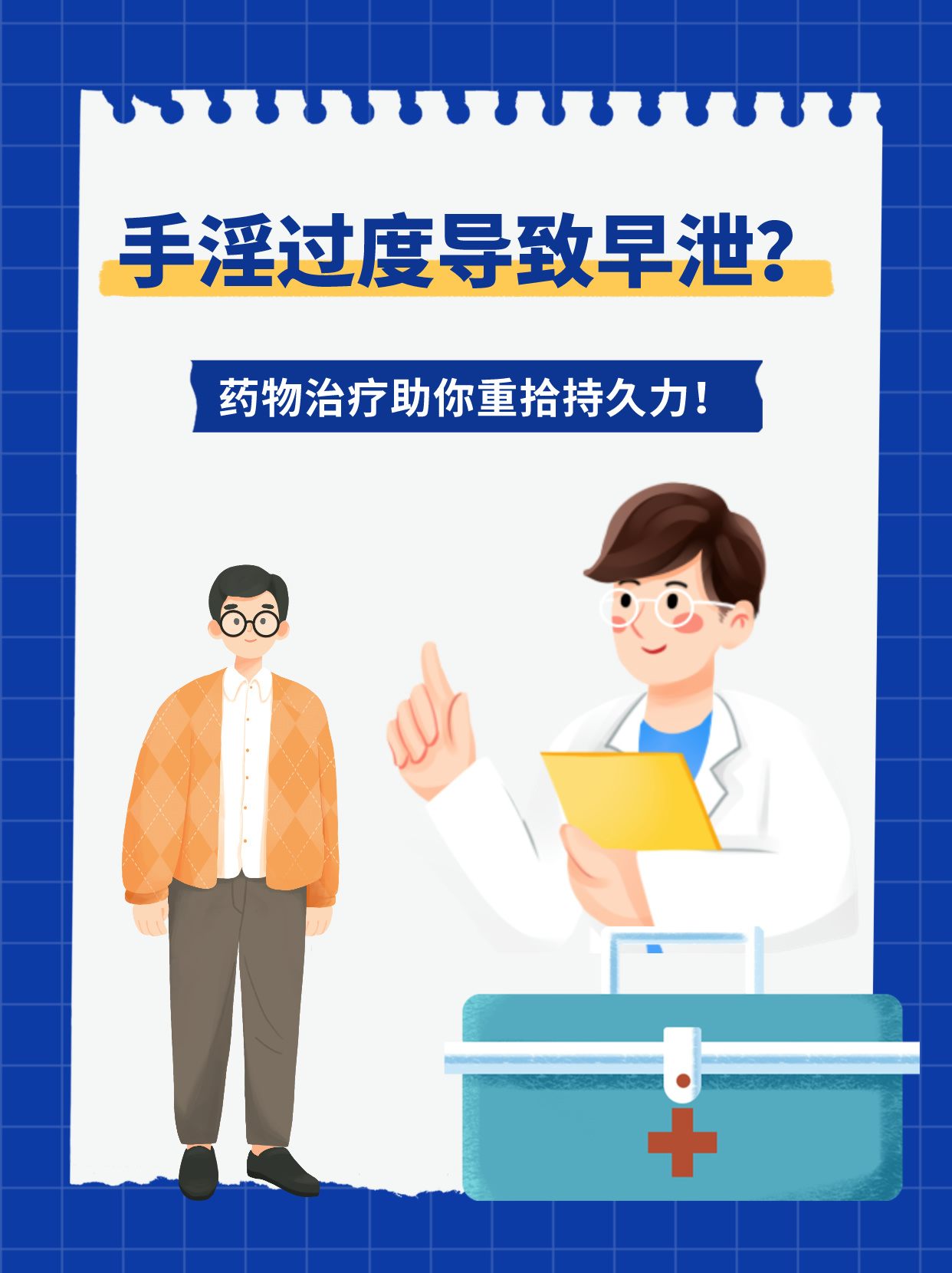 手淫过度导致早泄?

药物治疗助你重拾持久力!